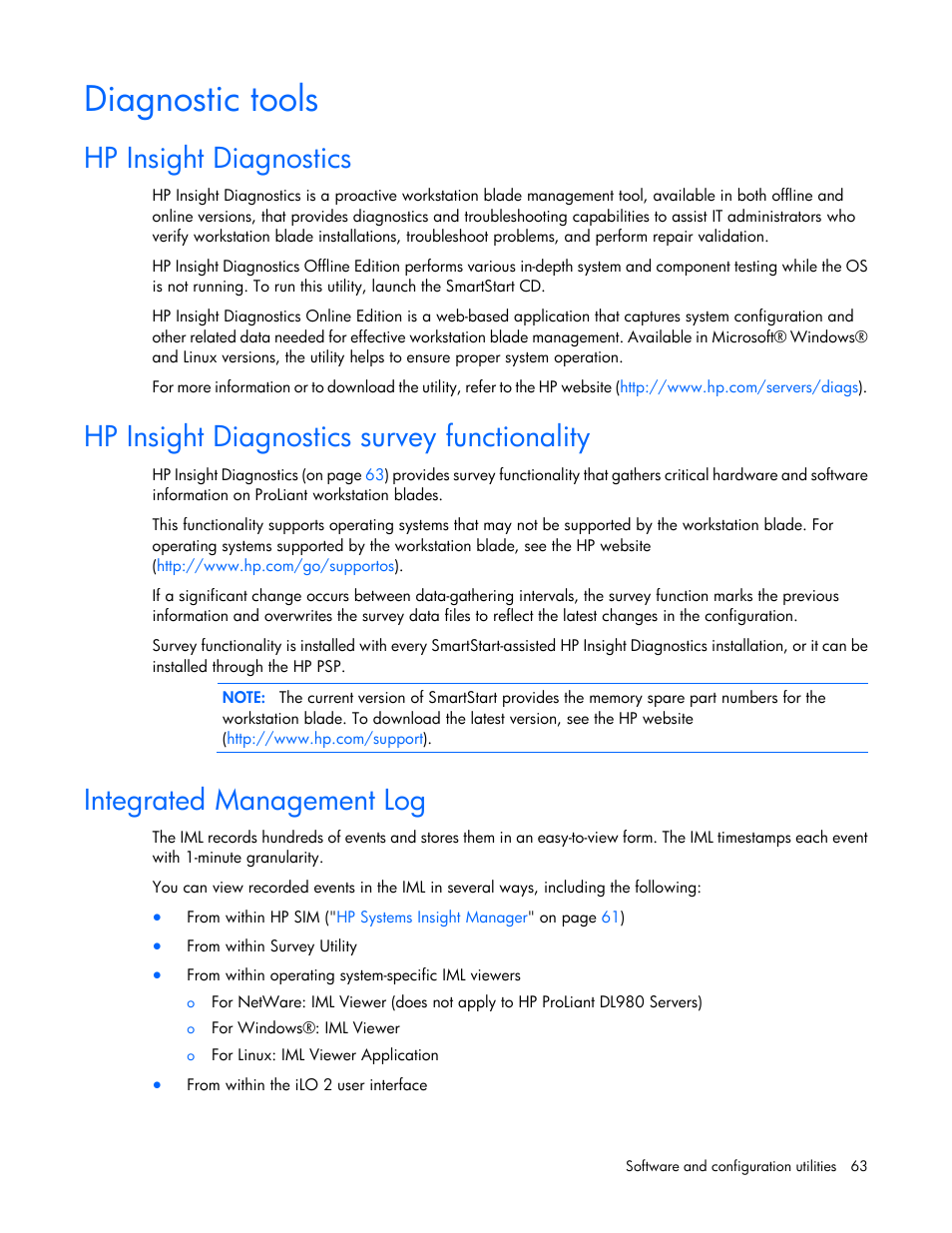 Diagnostic tools

HP Insight Diagnostics

HP Insight Diagnostics is a proactive workstation blade management tool, available in both offline and online versions, that provides diagnostics and troubleshooting capabilities to assist IT administrators who verify workstation blade installations, troubleshoot problems, and perform repair validation.

HP Insight Diagnostics Offline Edition performs various in-depth system and component testing while the OS is not running. To run this utility, launch the SmartStart CD.

HP Insight Diagnostics Online Edition is a web-based application that captures system configuration and other related data needed for effective workstation blade management. Available in Microsoft® Windows® and Linux versions, the utility helps to ensure proper system operation.

For more information or to download the utility, refer to the HP website (http://www.hp.com/servers/diags).

HP Insight Diagnostics survey functionality

HP Insight Diagnostics (on page 63) provides survey functionality that gathers critical hardware and software information on ProLiant workstation blades.

This functionality supports operating systems that may not be supported by the workstation blade. For operating systems supported by the workstation blade, see the HP website (http://www.hp.com/go/supportos).

If a significant change occurs between data-gathering intervals, the survey function marks the previous information and overwrites the survey data files to reflect the latest changes in the configuration.

Survey functionality is installed with every SmartStart-assisted HP Insight Diagnostics installation, or it can be installed through the HP PSP.

NOTE: The current version of SmartStart provides the memory spare part numbers for the workstation blade. To download the latest version, see the HP website (http://www.hp.com/support).

Integrated Management Log

The IML records hundreds of events and stores them in an easy-to-view form. The IML timestamps each event with 1-minute granularity.

You can view recorded events in the IML in several ways, including the following:

• From within HP SIM ("HP Systems Insight Manager" on page 61)
• From within Survey Utility
• From within operating system-specific IML viewers
  o For NetWare: IML Viewer (does not apply to HP ProLiant DL980 Servers)
  o For Windows®: IML Viewer
  o For Linux: IML Viewer Application
• From within the iLO 2 user interface

Software and configuration utilities 63